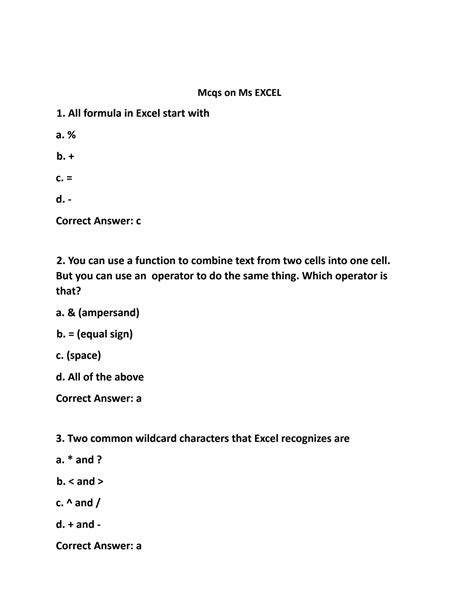 Mcqs on Ms EXCEL

1. All formula in Excel start with

a. %

b. +

c. =

d. -

Correct Answer: c

2. You can use a function to combine text from two cells into one cell. But you can use an operator to do the same thing. Which operator is that?

a. & (ampersand)

b. = (equal sign)

c. (space)

d. All of the above

Correct Answer: a

3. Two common wildcard characters that Excel recognizes are

a. * and ?

b. < and >

c. ^ and /

d. + and -

Correct Answer: a